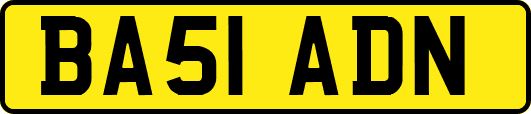 BA51 ADN